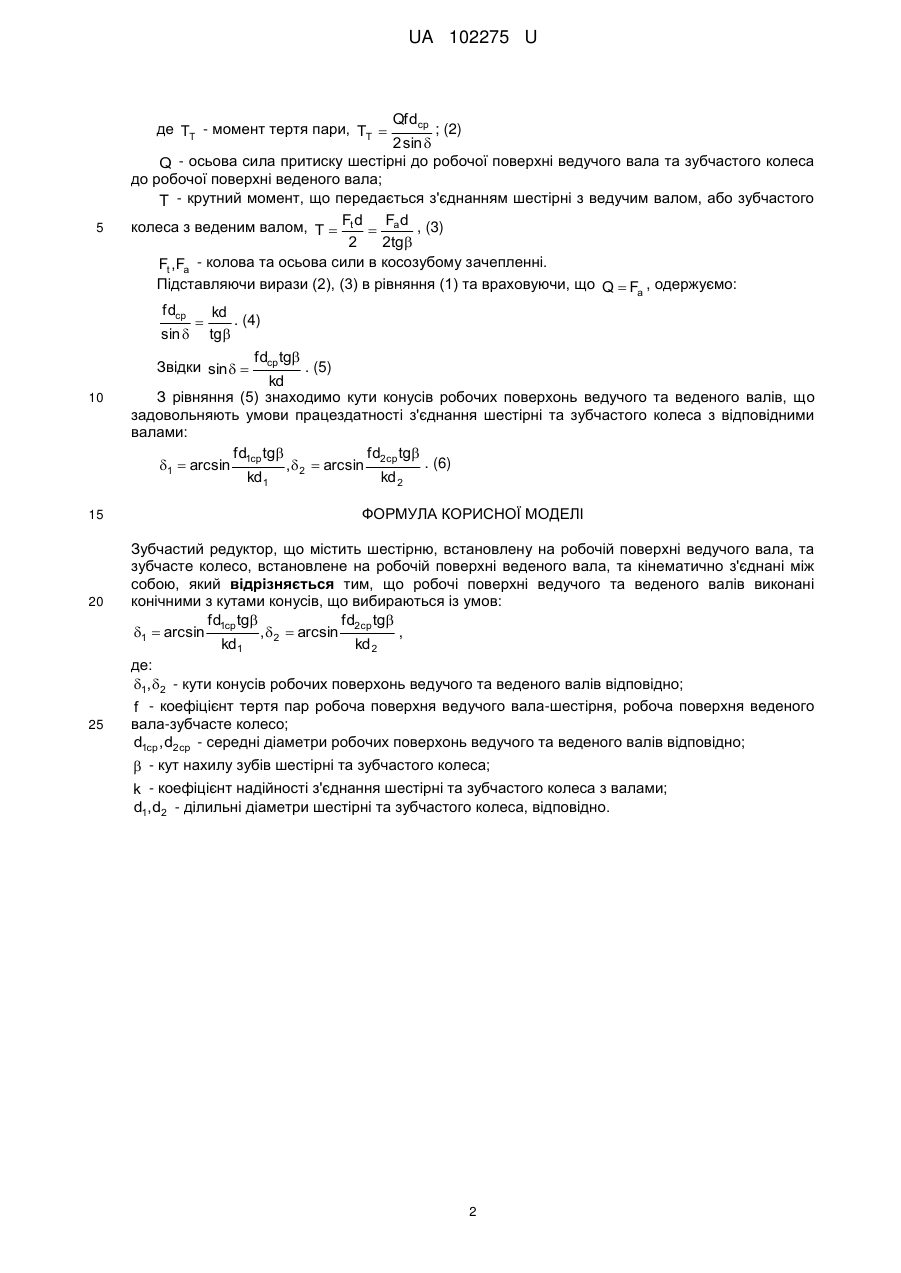 UA 102275 U

де $T_T$ - момент тертя пари, $T_T = \frac{Qfd_{cp}}{2\sin\delta}$; (2)

$Q$ - осьова сила притиску шестірні до робочої поверхні ведучого вала та зубчастого колеса до робочої поверхні веденого вала;

$T$ - крутний момент, що передається з'єднанням шестірні з ведучим валом, або зубчастого

5 колеса з веденим валом, $T = \frac{F_t d}{2} = \frac{F_a d}{2tg\beta}$, (3)

$F_t, F_a$ - колова та осьова сили в косозубому зачепленні.

Підставляючи вирази (2), (3) в рівняння (1) та враховуючи, що $Q = F_a$, одержуємо:

$\frac{fd_{cp}}{\sin\delta} = \frac{kd}{tg\beta}$. (4)

Звідки $\sin\delta = \frac{fd_{cp}tg\beta}{kd}$. (5)

10 З рівняння (5) знаходимо кути конусів робочих поверхонь ведучого та веденого валів, що задовольняють умови працездатності з'єднання шестірні та зубчастого колеса з відповідними валами:

$\delta_1 = \arcsin\frac{fd_{1cp}tg\beta}{kd_1}, \delta_2 = \arcsin\frac{fd_{2cp}tg\beta}{kd_2}$. (6)

15 ФОРМУЛА КОРИСНОЇ МОДЕЛІ

Зубчастий редуктор, що містить шестірню, встановлену на робочій поверхні ведучого вала, та зубчасте колесо, встановлене на робочій поверхні веденого вала, та кінематично з'єднані між собою, який **відрізняється** тим, що робочі поверхні ведучого та веденого валів виконані

20 конічними з кутами конусів, що вибираються із умов:

$\delta_1 = \arcsin\frac{fd_{1cp}tg\beta}{kd_1}, \delta_2 = \arcsin\frac{fd_{2cp}tg\beta}{kd_2}$,

де:

$\delta_1, \delta_2$ - кути конусів робочих поверхонь ведучого та веденого валів відповідно;

$f$ - коефіцієнт тертя пар робоча поверхня ведучого вала-шестірня, робоча поверхня веденого

25 вала-зубчасте колесо;

$d_{1cp}, d_{2cp}$ - середні діаметри робочих поверхонь ведучого та веденого валів відповідно;

$\beta$ - кут нахилу зубів шестірні та зубчастого колеса;

$k$ - коефіцієнт надійності з'єднання шестірні та зубчастого колеса з валами;

$d_1, d_2$ - ділильні діаметри шестірні та зубчастого колеса, відповідно.

2